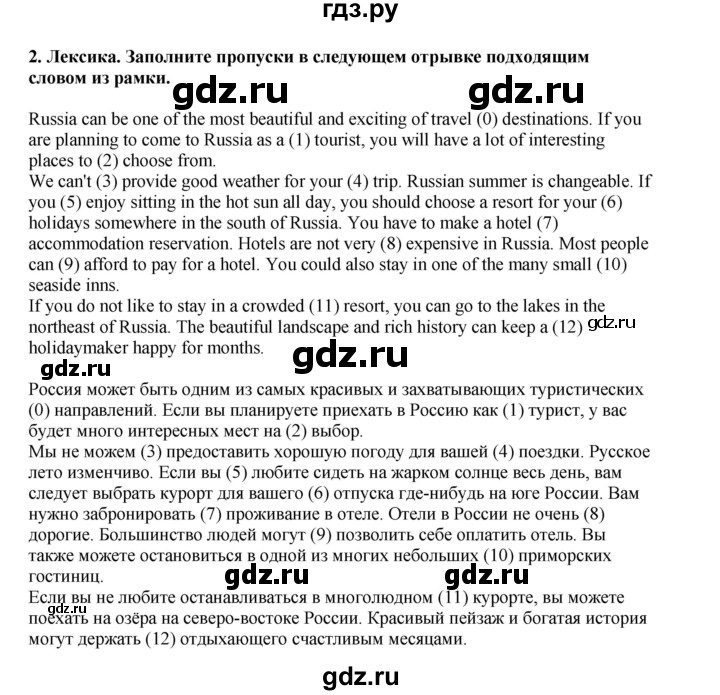 гдз.ру

2. Лексика. Заполните пропуски в следующем отрывке подходящим словом из рамки.

Russia can be one of the most beautiful and exciting of travel (0) destinations. If you are planning to come to Russia as a (1) tourist, you will have a lot of interesting places to (2) choose from.

We can't (3) provide good weather for your (4) trip. Russian summer is changeable. If you (5) enjoy sitting in the hot sun all day, you should choose a resort for your (6) holidays somewhere in the south of Russia. You have to make a hotel (7) accommodation reservation. Hotels are not very (8) expensive in Russia. Most people can (9) afford to pay for a hotel. You could also stay in one of the many small (10) seaside inns.

If you do not like to stay in a crowded (11) resort, you can go to the lakes in the northeast of Russia. The beautiful landscape and rich history can keep a (12) holidaymaker happy for months.

Россия может быть одним из самых красивых и захватывающих туристических (0) направлений. Если вы планируете приехать в Россию как (1) турист, у вас будет много интересных мест на (2) выбор.

Мы не можем (3) предоставить хорошую погоду для вашей (4) поездки. Русское лето изменчиво. Если вы (5) любите сидеть на жарком солнце весь день, вам следует выбрать курорт для вашего (6) отпуска где-нибудь на юге России. Вам нужно забронировать (7) проживание в отеле. Отели в России не очень (8) дорогие. Большинство людей могут (9) позволить себе оплатить отель. Вы также можете остановиться в одной из многих небольших (10) приморских гостиниц.

Если вы не любите останавливаться в многолюдном (11) курорте, вы можете поехать на озёра на северо-востоке России. Красивый пейзаж и богатая история могут держать (12) отдыхающего счастливым месяцами.

gdz.ru